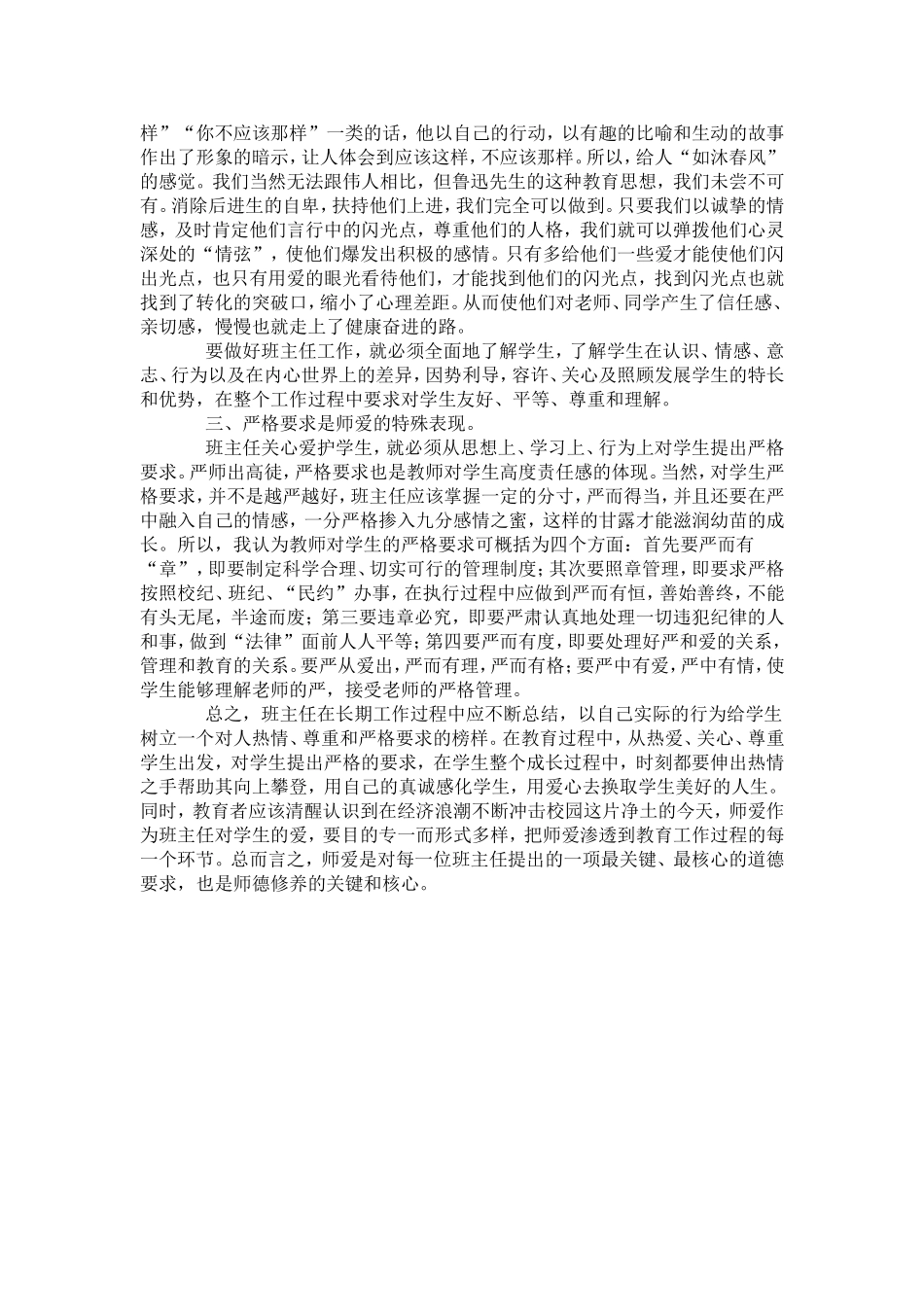 样”“你不应该那样”一类的话，他以自己的行动，以有趣的比喻和生动的故事作出了形象的暗示，让人体会到应该这样，不应该那样。所以，给人“如沐春风”的感觉。我们当然无法跟伟人相比，但鲁迅先生的这种教育思想，我们未尝不可有。消除后进生的自卑，扶持他们上进，我们完全可以做到。只要我们以诚挚的情感，及时肯定他们言行中的闪光点，尊重他们的人格，我们就可以弹拨他们心灵深处的“情弦”，使他们爆发出积极的感情。只有多给他们一些爱才能使他们闪出光点，也只有用爱的眼光看待他们，才能找到他们的闪光点，找到闪光点也就找到了转化的突破口，缩小了心理差距。从而使他们对老师、同学产生了信任感、亲切感，慢慢也就走上了健康奋进的路。

要做好班主任工作，就必须全面地了解学生，了解学生在认识、情感、意志、行为以及在内心世界上的差异，因势利导，容许、关心及照顾发展学生的特长和优势，在整个工作过程中要求对学生友好、平等、尊重和理解。

三、严格要求是师爱的特殊表现。

班主任关心爱护学生，就必须从思想上、学习上、行为上对学生提出严格要求。严师出高徒，严格要求也是教师对学生高度责任感的体现。当然，对学生严格要求，并不是越严越好，班主任应该掌握一定的分寸，严而得当，并且还要在严中融入自己的情感，一分严格掺入九分感情之蜜，这样的甘露才能滋润幼苗的成长。所以，我认为教师对学生的严格要求可概括为四个方面：首先要严而有“章”，即要制定科学合理、切实可行的管理制度；其次要照章管理，即要求严格按照校纪、班纪、“民约”办事，在执行过程中应做到严而有恒，善始善终，不能有头无尾，半途而废；第三要违章必究，即要严肃认真地处理一切违犯纪律的人和事，做到“法律”面前人人平等；第四要严而有度，即要处理好严和爱的关系，管理和教育的关系。要严从爱出，严而有理，严而有格；要严中有爱，严中有情，使学生能够理解老师的严，接受老师的严格管理。

总之，班主任在长期工作过程中应不断总结，以自己实际的行为给学生树立一个对人热情、尊重和严格要求的榜样。在教育过程中，从热爱、关心、尊重学生出发，对学生提出严格的要求，在学生整个成长过程中，时刻都要伸出热情之手帮助其向上攀登，用自己的真诚感化学生，用爱心去换取学生美好的人生。同时，教育者应该清醒认识到在经济浪潮不断冲击校园这片净土的今天，师爱作为班主任对学生的爱，要目的专一而形式多样，把师爱渗透到教育工作过程的每一个环节。总而言之，师爱是对每一位班主任提出的一项最关键、最核心的道德要求，也是师德修养的关键和核心。